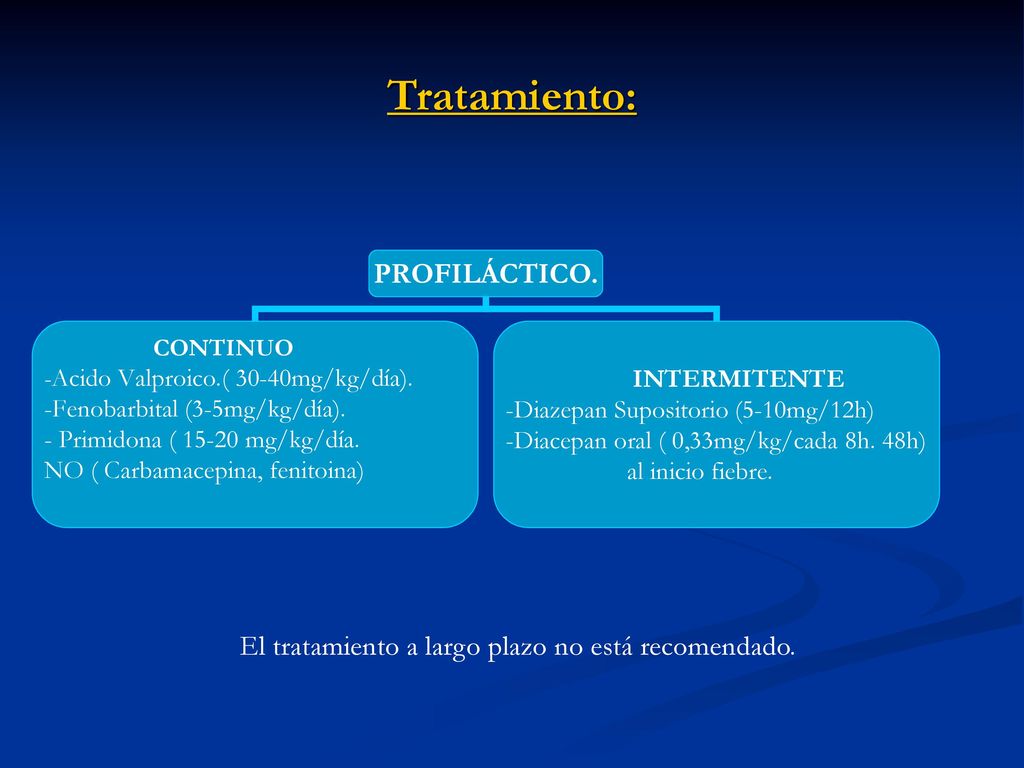 Tratamiento:

PROFILÁCTICO.

CONTINUO
-Acido Valproico.( 30-40mg/kg/día).
-Fenobarbital (3-5mg/kg/día).
- Primidona ( 15-20 mg/kg/día.
NO ( Carbamacepina, fenitoina)

INTERMITENTE
-Diazepan Supositorio (5-10mg/12h)
-Diacepan oral ( 0,33mg/kg/cada 8h. 48h) al inicio fiebre.

El tratamiento a largo plazo no está recomendado.